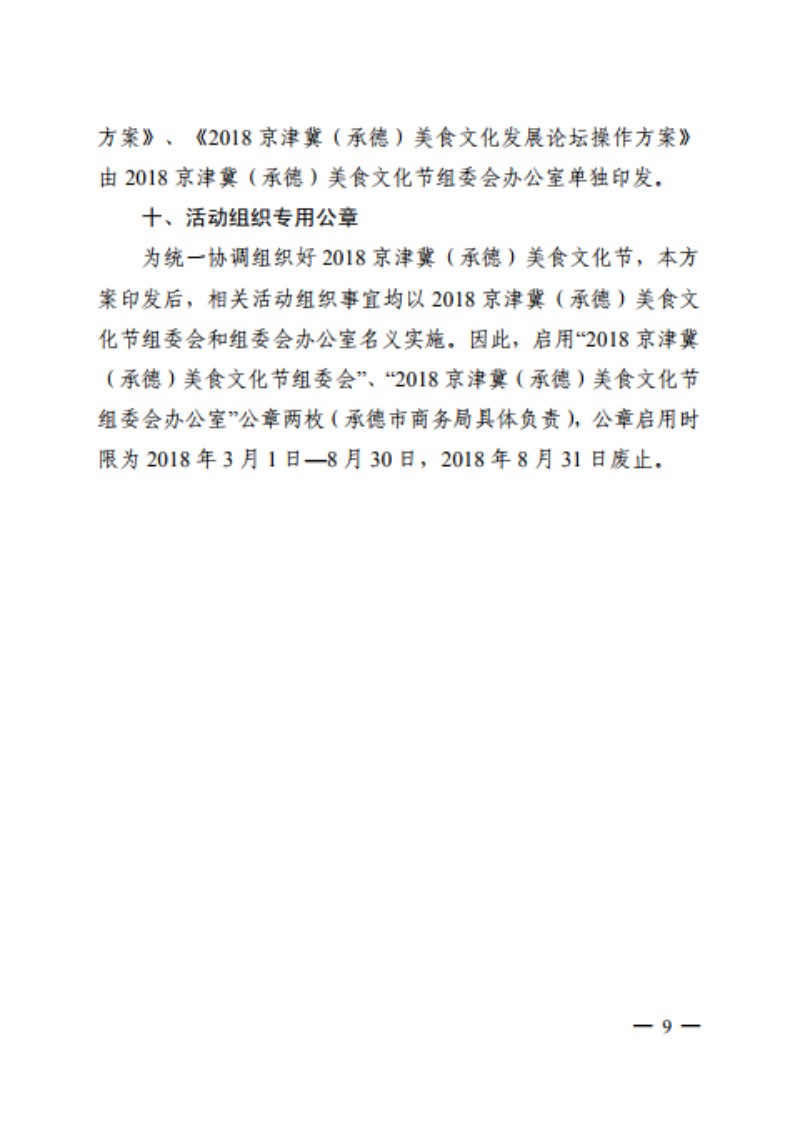 方案》、《2018 京津冀（承德）美食文化发展论坛操作方案》由 2018 京津冀（承德）美食文化节组委会办公室单独印发。

十、活动组织专用公章

为统一协调组织好 2018 京津冀（承德）美食文化节，本方案印发后，相关活动组织事宜均以 2018 京津冀（承德）美食文化节组委会和组委会办公室名义实施。因此，启用“2018 京津冀（承德）美食文化节组委会”、“2018 京津冀（承德）美食文化节组委会办公室”公章两枚（承德市商务局具体负责），公章启用时限为 2018 年 3 月 1 日—8 月 30 日，2018 年 8 月 31 日废止。

— 9 —